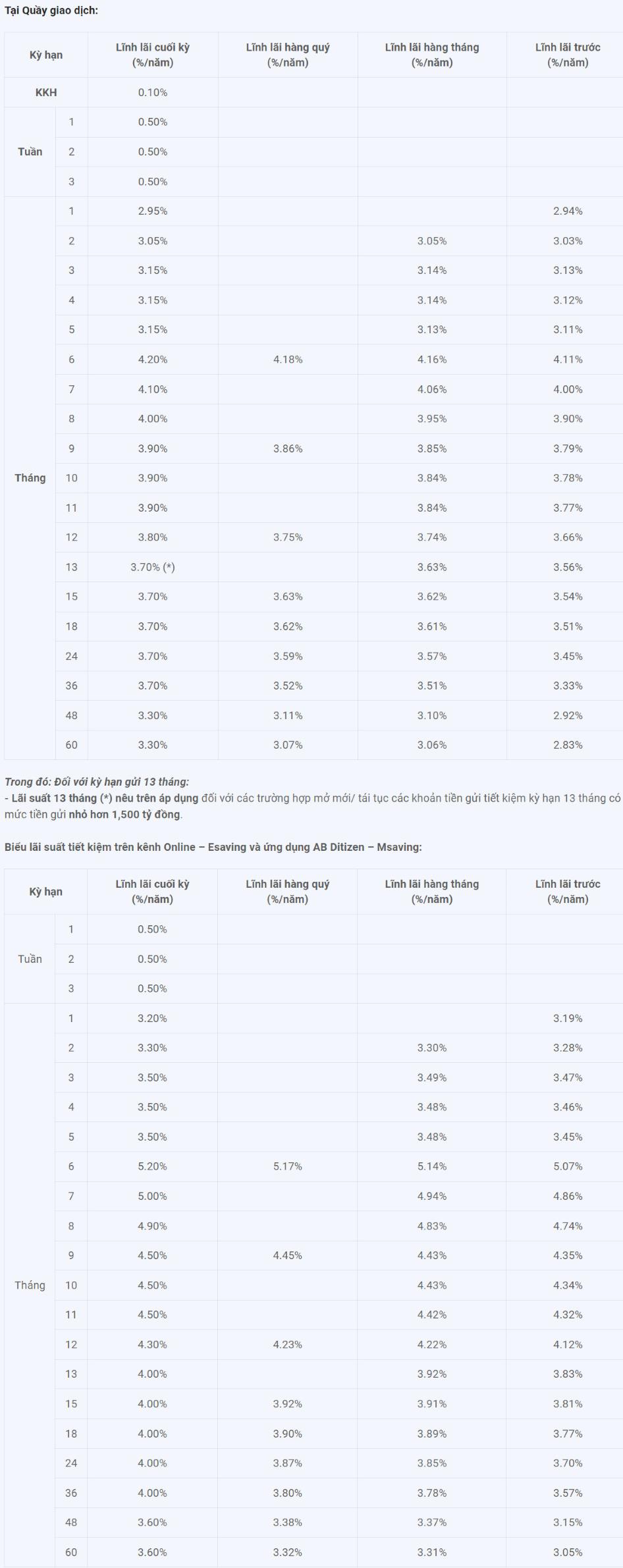 Tại Quầy giao dịch:

| Kỳ hạn | | Lĩnh lãi cuối kỳ (%/năm) | Lĩnh lãi hàng quý (%/năm) | Lĩnh lãi hàng tháng (%/năm) | Lĩnh lãi trước (%/năm) |
|---|---|---|---|---|---|
| KKH | | 0.10% | | | |
| Tuần | 1 | 0.50% | | | |
| | 2 | 0.50% | | | |
| | 3 | 0.50% | | | |
| Tháng | 1 | 2.95% | | | 2.94% |
| | 2 | 3.05% | | 3.05% | 3.03% |
| | 3 | 3.15% | | 3.14% | 3.13% |
| | 4 | 3.15% | | 3.14% | 3.12% |
| | 5 | 3.15% | | 3.13% | 3.11% |
| | 6 | 4.20% | 4.18% | 4.16% | 4.11% |
| | 7 | 4.10% | | 4.06% | 4.00% |
| | 8 | 4.00% | | 3.95% | 3.90% |
| | 9 | 3.90% | 3.86% | 3.85% | 3.79% |
| | 10 | 3.90% | | 3.84% | 3.78% |
| | 11 | 3.90% | | 3.84% | 3.77% |
| | 12 | 3.80% | 3.75% | 3.74% | 3.66% |
| | 13 | 3.70% (*) | | 3.63% | 3.56% |
| | 15 | 3.70% | 3.63% | 3.62% | 3.54% |
| | 18 | 3.70% | 3.62% | 3.61% | 3.51% |
| | 24 | 3.70% | 3.59% | 3.57% | 3.45% |
| | 36 | 3.70% | 3.52% | 3.51% | 3.33% |
| | 48 | 3.30% | 3.11% | 3.10% | 2.92% |
| | 60 | 3.30% | 3.07% | 3.06% | 2.83% |

Trong đó: Đối với kỳ hạn gửi 13 tháng:
- Lãi suất 13 tháng (*) nêu trên áp dụng đối với các trường hợp mở mới/ tái tục các khoản tiền gửi tiết kiệm kỳ hạn 13 tháng có mức tiền gửi nhỏ hơn 1,500 tỷ đồng.

Biểu lãi suất tiết kiệm trên kênh Online – Esaving và ứng dụng AB Ditizen – Msaving:

| Kỳ hạn | | Lĩnh lãi cuối kỳ (%/năm) | Lĩnh lãi hàng quý (%/năm) | Lĩnh lãi hàng tháng (%/năm) | Lĩnh lãi trước (%/năm) |
|---|---|---|---|---|---|
| Tuần | 1 | 0.50% | | | |
| | 2 | 0.50% | | | |
| | 3 | 0.50% | | | |
| Tháng | 1 | 3.20% | | | 3.19% |
| | 2 | 3.30% | | 3.30% | 3.28% |
| | 3 | 3.50% | | 3.49% | 3.47% |
| | 4 | 3.50% | | 3.48% | 3.46% |
| | 5 | 3.50% | | 3.48% | 3.45% |
| | 6 | 5.20% | 5.17% | 5.14% | 5.07% |
| | 7 | 5.00% | | 4.94% | 4.86% |
| | 8 | 4.90% | | 4.83% | 4.74% |
| | 9 | 4.50% | 4.45% | 4.43% | 4.35% |
| | 10 | 4.50% | | 4.43% | 4.34% |
| | 11 | 4.50% | | 4.42% | 4.32% |
| | 12 | 4.30% | 4.23% | 4.22% | 4.12% |
| | 13 | 4.00% | | 3.92% | 3.83% |
| | 15 | 4.00% | 3.92% | 3.91% | 3.81% |
| | 18 | 4.00% | 3.90% | 3.89% | 3.77% |
| | 24 | 4.00% | 3.87% | 3.85% | 3.70% |
| | 36 | 4.00% | 3.80% | 3.78% | 3.57% |
| | 48 | 3.60% | 3.38% | 3.37% | 3.15% |
| | 60 | 3.60% | 3.32% | 3.31% | 3.05% |